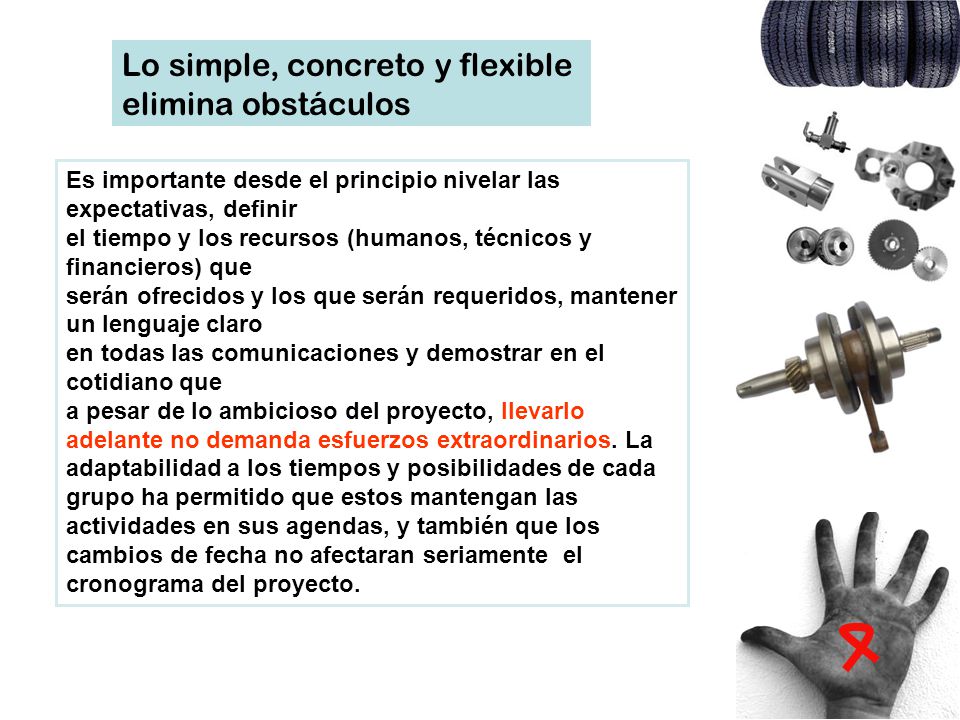 Lo simple, concreto y flexible elimina obstáculos

Es importante desde el principio nivelar las expectativas, definir el tiempo y los recursos (humanos, técnicos y financieros) que serán ofrecidos y los que serán requeridos, mantener un lenguaje claro en todas las comunicaciones y demostrar en el cotidiano que a pesar de lo ambicioso del proyecto, llevarlo adelante no demanda esfuerzos extraordinarios. La adaptabilidad a los tiempos y posibilidades de cada grupo ha permitido que estos mantengan las actividades en sus agendas, y también que los cambios de fecha no afectaran seriamente el cronograma del proyecto.